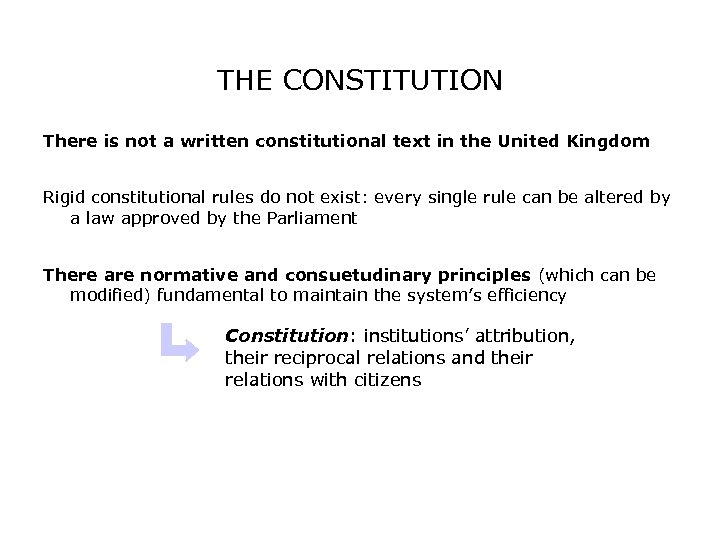 THE CONSTITUTION

There is not a written constitutional text in the United Kingdom

Rigid constitutional rules do not exist: every single rule can be altered by a law approved by the Parliament

There are normative and consuetudinary principles (which can be modified) fundamental to maintain the system's efficiency

Constitution: institutions' attribution, their reciprocal relations and their relations with citizens